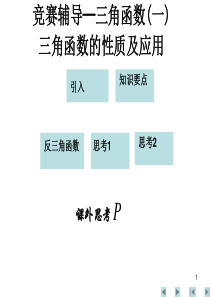 竞赛辅导—三角函数(一)
三角函数的性质及应用

引入

知识要点

反三角函数

思考1

思考2

课外思考 $P$

1